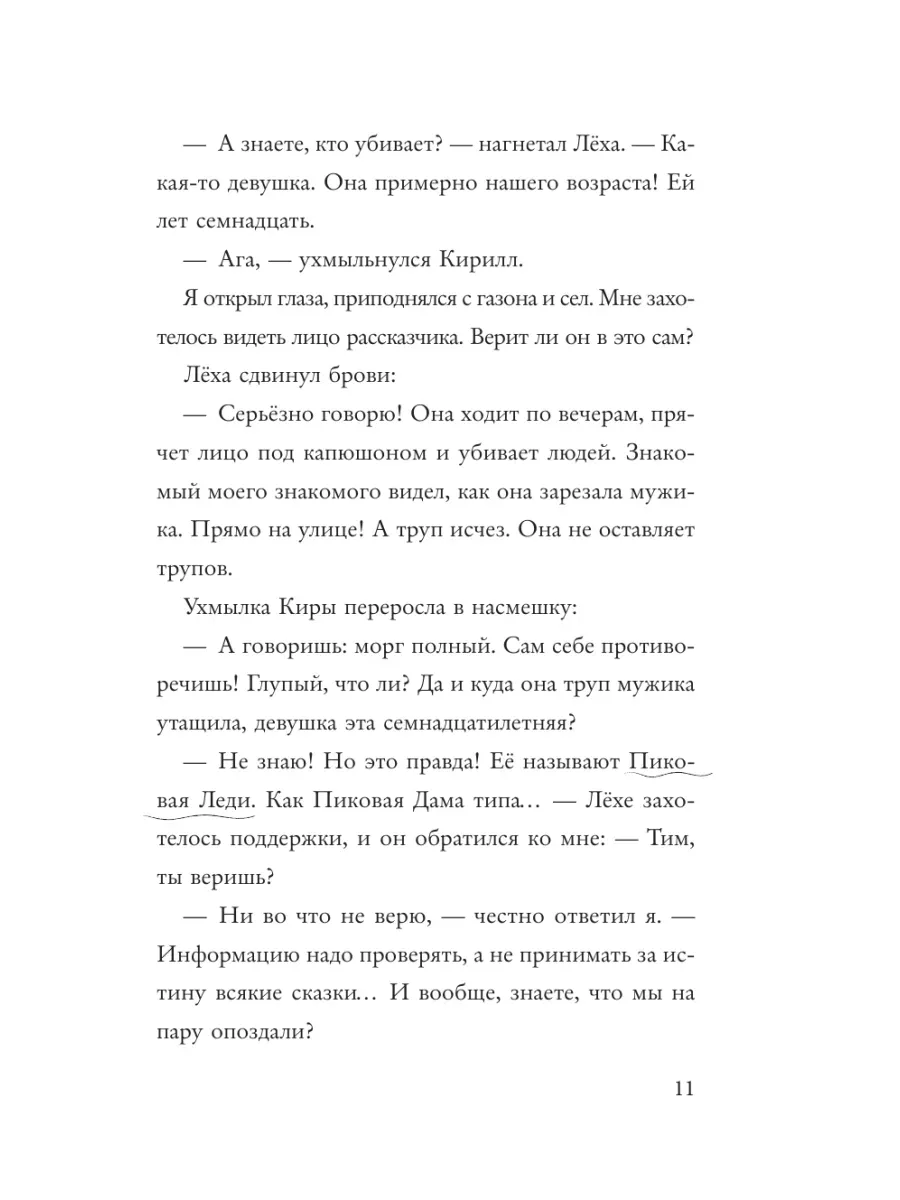 — А знаете, кто убивает? — нагнетал Лёха. — Какая-то девушка. Она примерно нашего возраста! Ей лет семнадцать.

— Ага, — ухмыльнулся Кирилл.

Я открыл глаза, приподнялся с газона и сел. Мне захотелось видеть лицо рассказчика. Верит ли он в это сам?

Лёха сдвинул брови:

— Серьёзно говорю! Она ходит по вечерам, прячет лицо под капюшоном и убивает людей. Знакомый моего знакомого видел, как она зарезала мужика. Прямо на улице! А труп исчез. Она не оставляет трупов.

Ухмылка Киры переросла в насмешку:

— А говоришь: морг полный. Сам себе противоречишь! Глупый, что ли? Да и куда она труп мужика утащила, девушка эта семнадцатилетняя?

— Не знаю! Но это правда! Её называют Пиковая Леди. Как Пиковая Дама типа… — Лёхе захотелось поддержки, и он обратился ко мне: — Тим, ты веришь?

— Ни во что не верю, — честно ответил я. — Информацию надо проверять, а не принимать за истину всякие сказки… И вообще, знаете, что мы на пару опоздали?

11